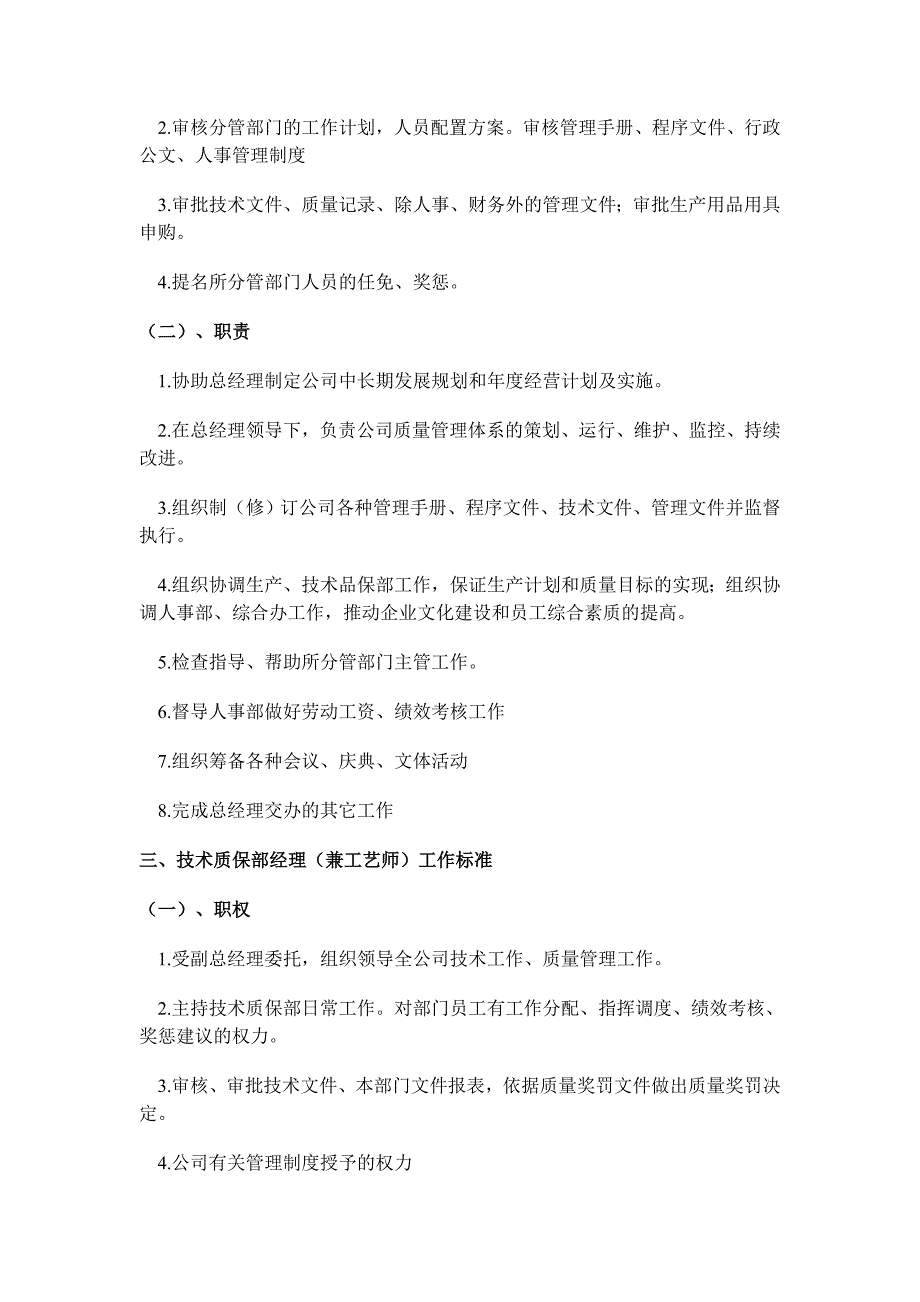 2.审核分管部门的工作计划，人员配置方案。审核管理手册、程序文件、行政公文、人事管理制度

3.审批技术文件、质量记录、除人事、财务外的管理文件；审批生产用品用具申购。

4.提名所分管部门人员的任免、奖惩。

（二）、职责

1.协助总经理制定公司中长期发展规划和年度经营计划及实施。

2.在总经理领导下，负责公司质量管理体系的策划、运行、维护、监控、持续改进。

3.组织制（修）订公司各种管理手册、程序文件、技术文件、管理文件并监督执行。

4.组织协调生产、技术品保部工作，保证生产计划和质量目标的实现；组织协调人事部、综合办工作，推动企业文化建设和员工综合素质的提高。

5.检查指导、帮助所分管部门主管工作。

6.督导人事部做好劳动工资、绩效考核工作

7.组织筹备各种会议、庆典、文体活动

8.完成总经理交办的其它工作

三、技术质保部经理（兼工艺师）工作标准

（一）、职权

1.受副总经理委托，组织领导全公司技术工作、质量管理工作。

2.主持技术质保部日常工作。对部门员工有工作分配、指挥调度、绩效考核、奖惩建议的权力。

3.审核、审批技术文件、本部门文件报表，依据质量奖罚文件做出质量奖罚决定。

4.公司有关管理制度授予的权力